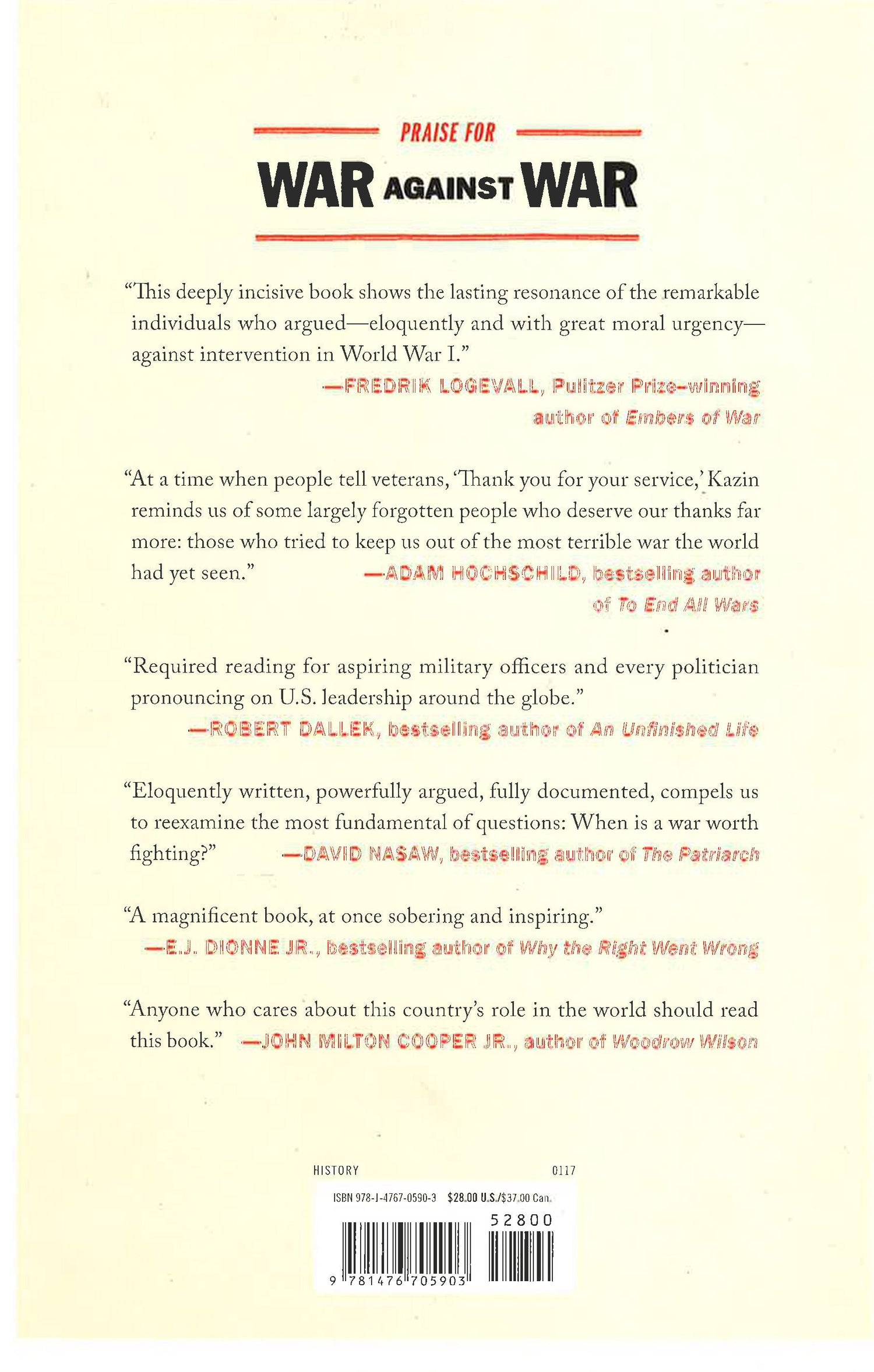 PRAISE FOR

WAR AGAINST WAR

"This deeply incisive book shows the lasting resonance of the remarkable individuals who argued—eloquently and with great moral urgency—against intervention in World War I."

—FREDRIK LOGEVALL, Pulitzer Prize–winning author of Embers of War

"At a time when people tell veterans, 'Thank you for your service,' Kazin reminds us of some largely forgotten people who deserve our thanks far more: those who tried to keep us out of the most terrible war the world had yet seen." —ADAM HOCHSCHILD, bestselling author of To End All Wars

"Required reading for aspiring military officers and every politician pronouncing on U.S. leadership around the globe."

—ROBERT DALLEK, bestselling author of An Unfinished Life

"Eloquently written, powerfully argued, fully documented, compels us to reexamine the most fundamental of questions: When is a war worth fighting?" —DAVID NASAW, bestselling author of The Patriarch

"A magnificent book, at once sobering and inspiring."

—E.J. DIONNE JR., bestselling author of Why the Right Went Wrong

"Anyone who cares about this country's role in the world should read this book." —JOHN MILTON COOPER JR., author of Woodrow Wilson

HISTORY 0117

ISBN 978-1-4767-0590-3 $28.00 U.S./$37.00 Can.

52800

9 781476 705903